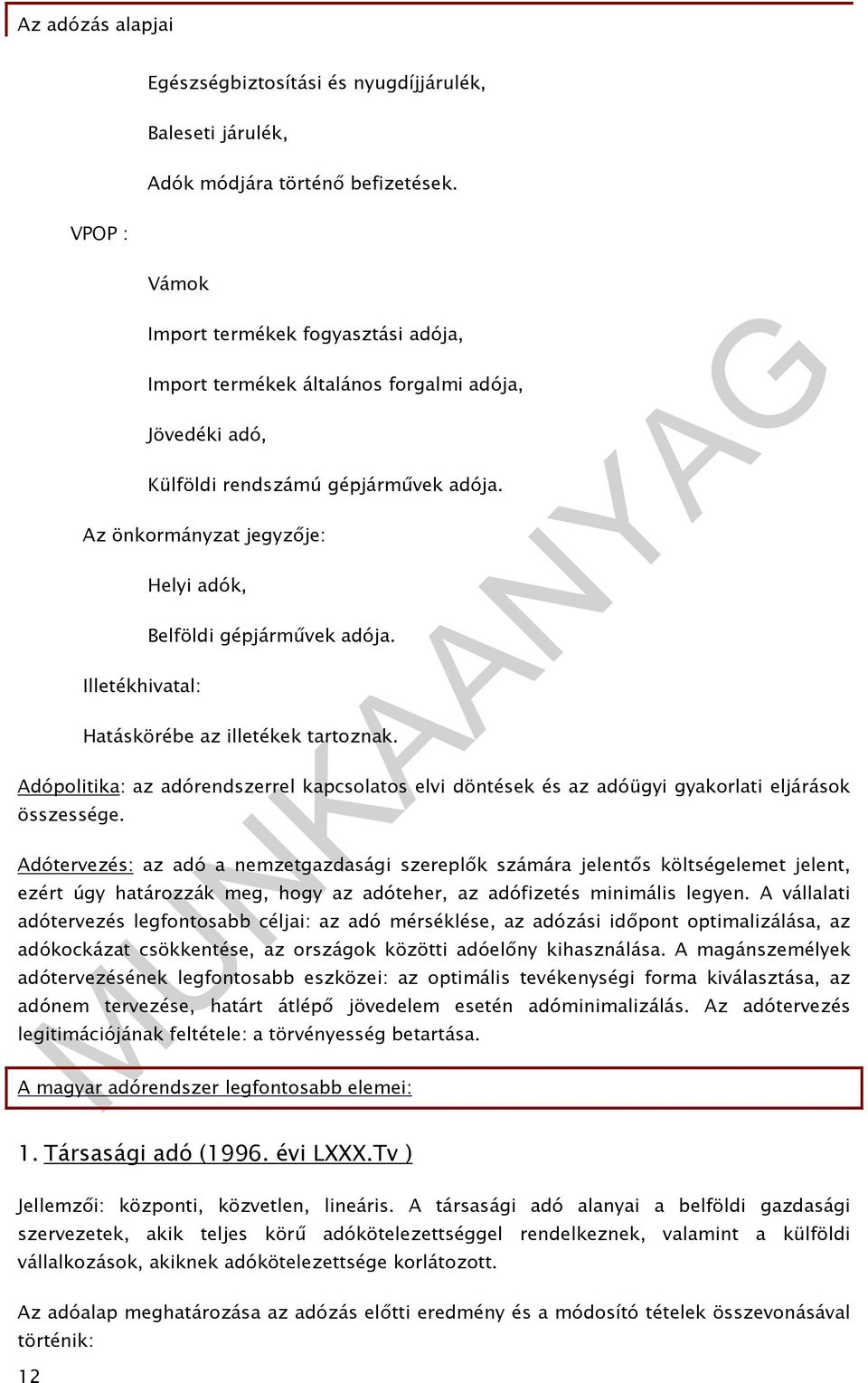 Az adózás alapjai

Egészségbiztosítási és nyugdíjjárulék,

Baleseti járulék,

Adók módjára történő befizetések.

VPOP :

Vámok

Import termékek fogyasztási adója,

Import termékek általános forgalmi adója,

Jövedéki adó,

Külföldi rendszámú gépjárművek adója.

Az önkormányzat jegyzője:

Helyi adók,

Belföldi gépjárművek adója.

Illetékhivatal:

Hatáskörébe az illetékek tartoznak.

Adópolitika: az adórendszerrel kapcsolatos elvi döntések és az adóügyi gyakorlati eljárások összessége.

Adótervezés: az adó a nemzetgazdasági szereplők számára jelentős költségelemet jelent, ezért úgy határozzák meg, hogy az adóteher, az adófizetés minimális legyen. A vállalati adótervezés legfontosabb céljai: az adó mérséklése, az adózási időpont optimalizálása, az adókockázat csökkentése, az országok közötti adóelőny kihasználása. A magánszemélyek adótervezésének legfontosabb eszközei: az optimális tevékenységi forma kiválasztása, az adónem tervezése, határt átlépő jövedelem esetén adóminimalizálás. Az adótervezés legitimációjának feltétele: a törvényesség betartása.

A magyar adórendszer legfontosabb elemei:

1. Társasági adó (1996. évi LXXX.Tv )

Jellemzői: központi, közvetlen, lineáris. A társasági adó alanyai a belföldi gazdasági szervezetek, akik teljes körű adókötelezettséggel rendelkeznek, valamint a külföldi vállalkozások, akiknek adókötelezettsége korlátozott.

Az adóalap meghatározása az adózás előtti eredmény és a módosító tételek összevonásával történik:

12

MUNKAANYAG